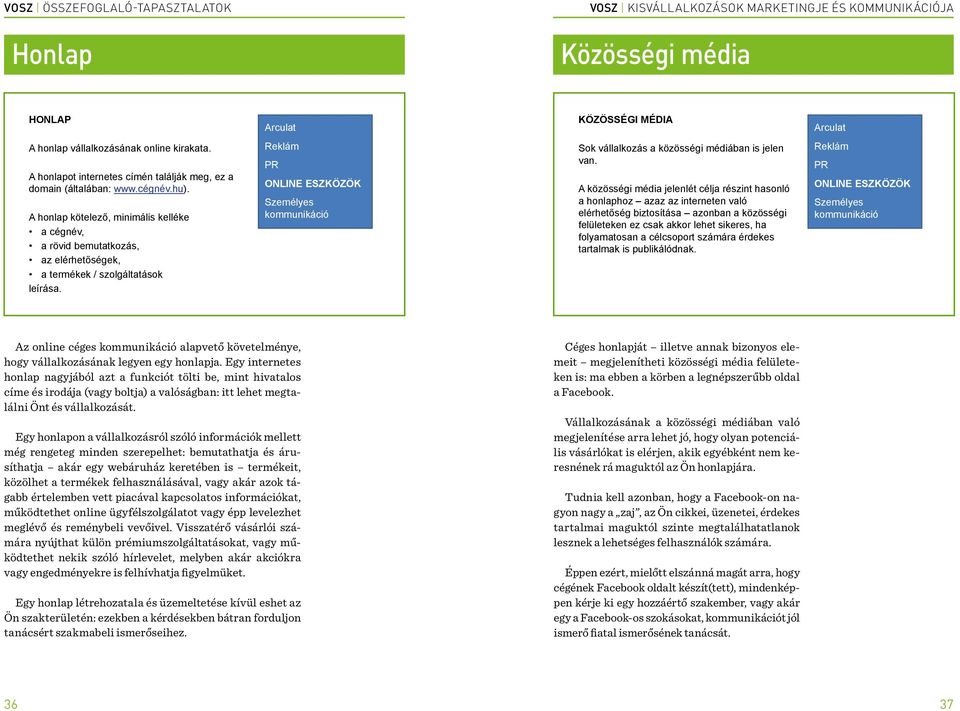 VOSZ | ÖSSZEFOGLALÓ-TAPASZTALATOK

Honlap

HONLAP

A honlap vállalkozásának online kirakata.

A honlapot internetes címén találják meg, ez a domain (általában: www.cégnév.hu).

A honlap kötelező, minimális kelléke
• a cégnév,
• a rövid bemutatkozás,
• az elérhetőségek,
• a termékek / szolgáltatások leírása.

Arculat
Reklám
PR
ONLINE ESZKÖZÖK
Személyes kommunikáció

Az online céges kommunikáció alapvető követelménye, hogy vállalkozásának legyen egy honlapja. Egy internetes honlap nagyjából azt a funkciót tölti be, mint hivatalos címe és irodája (vagy boltja) a valóságban: itt lehet megtalálni Önt és vállalkozását.

Egy honlapon a vállalkozásról szóló információk mellett még rengeteg minden szerepelhet: bemutathatja és árusíthatja – akár egy webáruház keretében is – termékeit, közölhet a termékek felhasználásával, vagy akár azok tágabb értelemben vett piacával kapcsolatos információkat, működtethet online ügyfélszolgálatot vagy épp levelezhet meglévő és reménybeli vevőivel. Visszatérő vásárlói számára nyújthat külön prémiumszolgáltatásokat, vagy működtethet nekik szóló hírlevelet, melyben akár akciókra vagy engedményekre is felhívhatja figyelmüket.

Egy honlap létrehozatala és üzemeltetése kívül eshet az Ön szakterületén: ezekben a kérdésekben bátran forduljon tanácsért szakmabeli ismerőseihez.

36

VOSZ | KISVÁLLALKOZÁSOK MARKETINGJE ÉS KOMMUNIKÁCIÓJA

Közösségi média

KÖZÖSSÉGI MÉDIA

Sok vállalkozás a közösségi médiában is jelen van.

A közösségi média jelenlét célja részint hasonló a honlaphoz – azaz az interneten való elérhetőség biztosítása – azonban a közösségi felületeken ez csak akkor lehet sikeres, ha folyamatosan a célcsoport számára érdekes tartalmak is publikálódnak.

Arculat
Reklám
PR
ONLINE ESZKÖZÖK
Személyes kommunikáció

Céges honlapját – illetve annak bizonyos elemeit – megjelenítheti közösségi média felületeken is: ma ebben a körben a legnépszerűbb oldal a Facebook.

Vállalkozásának a közösségi médiában való megjelenítése arra lehet jó, hogy olyan potenciális vásárlókat is elérjen, akik egyébként nem keresnének rá maguktól az Ön honlapjára.

Tudnia kell azonban, hogy a Facebook-on nagyon nagy a „zaj", az Ön cikkei, üzenetei, érdekes tartalmai maguktól szinte megtalálhatatlanok lesznek a lehetséges felhasználók számára.

Éppen ezért, mielőtt elszánná magát arra, hogy cégének Facebook oldalt készít(tett), mindenképpen kérje ki egy hozzáértő szakember, vagy akár egy a Facebook-os szokásokat, kommunikációt jól ismerő fiatal ismerősének tanácsát.

37